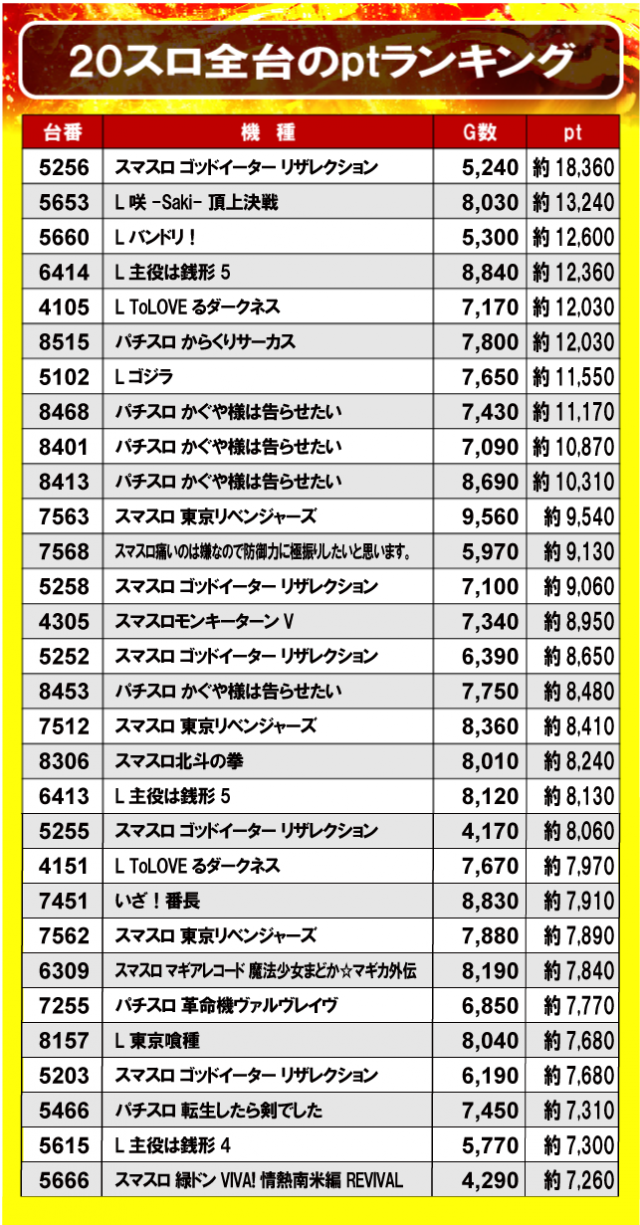 20スロ全台のptランキング

| 台番 | 機　種 | G数 | pt |
|---|---|---|---|
| 5256 | スマスロ ゴッドイーター リザレクション | 5,240 | 約 18,360 |
| 5653 | L 咲 -Saki- 頂上決戦 | 8,030 | 約 13,240 |
| 5660 | L バンドリ！ | 5,300 | 約 12,600 |
| 6414 | L 主役は銭形 5 | 8,840 | 約 12,360 |
| 4105 | L ToLOVE るダークネス | 7,170 | 約 12,030 |
| 8515 | パチスロ からくりサーカス | 7,800 | 約 12,030 |
| 5102 | L ゴジラ | 7,650 | 約 11,550 |
| 8468 | パチスロ かぐや様は告らせたい | 7,430 | 約 11,170 |
| 8401 | パチスロ かぐや様は告らせたい | 7,090 | 約 10,870 |
| 8413 | パチスロ かぐや様は告らせたい | 8,690 | 約 10,310 |
| 7563 | スマスロ 東京リベンジャーズ | 9,560 | 約 9,540 |
| 7568 | スマスロ痛いのは嫌なので防御力に極振りしたいと思います。 | 5,970 | 約 9,130 |
| 5258 | スマスロ ゴッドイーター リザレクション | 7,100 | 約 9,060 |
| 4305 | スマスロモンキーターン V | 7,340 | 約 8,950 |
| 5252 | スマスロ ゴッドイーター リザレクション | 6,390 | 約 8,650 |
| 8453 | パチスロ かぐや様は告らせたい | 7,750 | 約 8,480 |
| 7512 | スマスロ 東京リベンジャーズ | 8,360 | 約 8,410 |
| 8306 | スマスロ北斗の拳 | 8,010 | 約 8,240 |
| 6413 | L 主役は銭形 5 | 8,120 | 約 8,130 |
| 5255 | スマスロ ゴッドイーター リザレクション | 4,170 | 約 8,060 |
| 4151 | L ToLOVE るダークネス | 7,670 | 約 7,970 |
| 7451 | いざ！番長 | 8,830 | 約 7,910 |
| 7562 | スマスロ 東京リベンジャーズ | 7,880 | 約 7,890 |
| 6309 | スマスロ マギアレコード 魔法少女まどか☆マギカ外伝 | 8,190 | 約 7,840 |
| 7255 | パチスロ 革命機ヴァルヴレイヴ | 6,850 | 約 7,770 |
| 8157 | L 東京喰種 | 8,040 | 約 7,680 |
| 5203 | スマスロ ゴッドイーター リザレクション | 6,190 | 約 7,680 |
| 5466 | パチスロ 転生したら剣でした | 7,450 | 約 7,310 |
| 5615 | L 主役は銭形 4 | 5,770 | 約 7,300 |
| 5666 | スマスロ 緑ドン VIVA! 情熱南米編 REVIVAL | 4,290 | 約 7,260 |